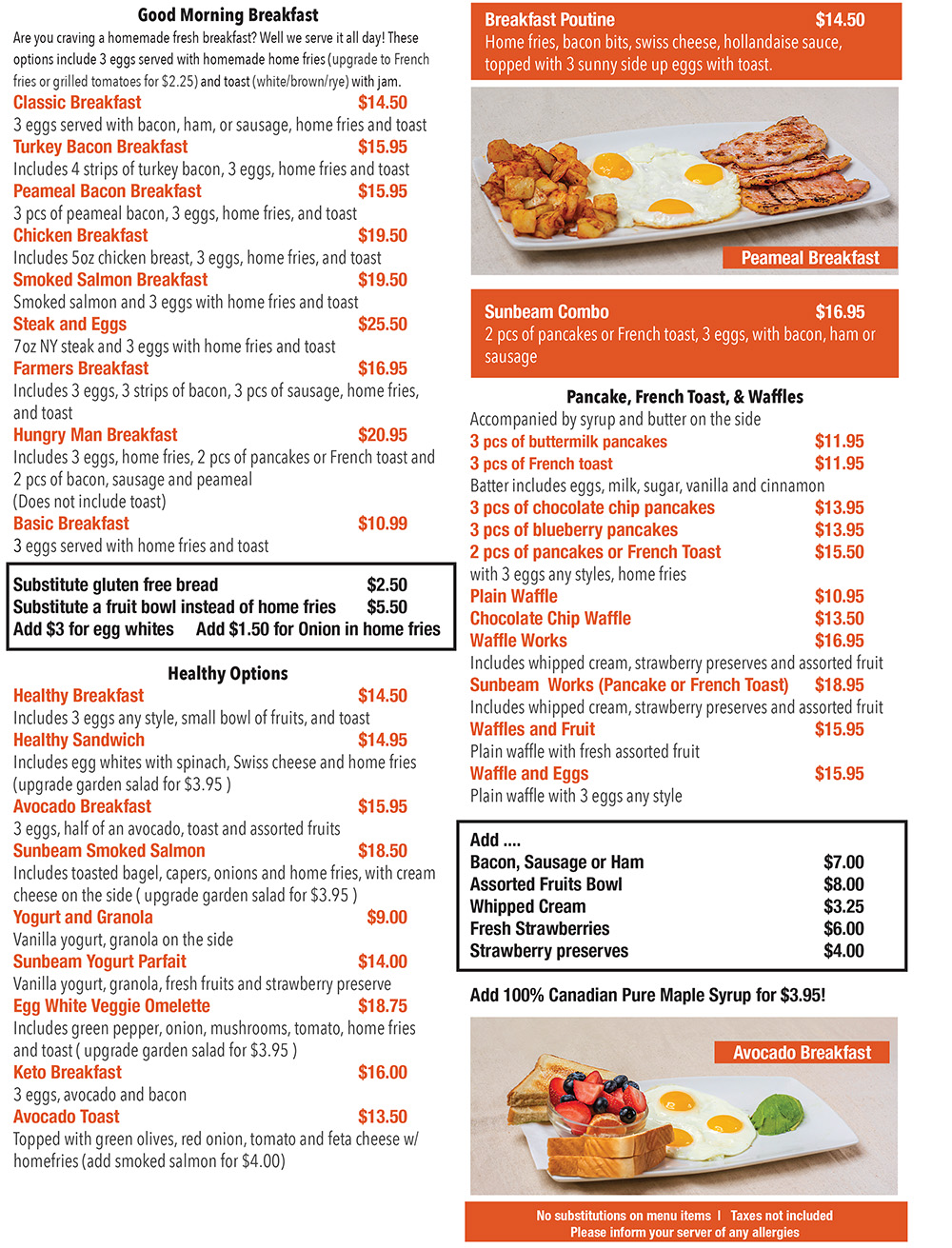 Good Morning Breakfast

Are you craving a homemade fresh breakfast? Well we serve it all day! These options include 3 eggs served with homemade home fries (upgrade to French fries or grilled tomatoes for $2.25) and toast (white/brown/rye) with jam.

Classic Breakfast $14.50
3 eggs served with bacon, ham, or sausage, home fries and toast

Turkey Bacon Breakfast $15.95
Includes 4 strips of turkey bacon, 3 eggs, home fries and toast

Peameal Bacon Breakfast $15.95
3 pcs of peameal bacon, 3 eggs, home fries, and toast

Chicken Breakfast $19.50
Includes 5oz chicken breast, 3 eggs, home fries, and toast

Smoked Salmon Breakfast $19.50
Smoked salmon and 3 eggs with home fries and toast

Steak and Eggs $25.50
7oz NY steak and 3 eggs with home fries and toast

Farmers Breakfast $16.95
Includes 3 eggs, 3 strips of bacon, 3 pcs of sausage, home fries, and toast

Hungry Man Breakfast $20.95
Includes 3 eggs, home fries, 2 pcs of pancakes or French toast and 2 pcs of bacon, sausage and peameal
(Does not include toast)

Basic Breakfast $10.99
3 eggs served with home fries and toast

Substitute gluten free bread $2.50
Substitute a fruit bowl instead of home fries $5.50
Add $3 for egg whites Add $1.50 for Onion in home fries

Healthy Options

Healthy Breakfast $14.50
Includes 3 eggs any style, small bowl of fruits, and toast

Healthy Sandwich $14.95
Includes egg whites with spinach, Swiss cheese and home fries (upgrade garden salad for $3.95 )

Avocado Breakfast $15.95
3 eggs, half of an avocado, toast and assorted fruits

Sunbeam Smoked Salmon $18.50
Includes toasted bagel, capers, onions and home fries, with cream cheese on the side ( upgrade garden salad for $3.95 )

Yogurt and Granola $9.00
Vanilla yogurt, granola on the side

Sunbeam Yogurt Parfait $14.00
Vanilla yogurt, granola, fresh fruits and strawberry preserve

Egg White Veggie Omelette $18.75
Includes green pepper, onion, mushrooms, tomato, home fries and toast ( upgrade garden salad for $3.95 )

Keto Breakfast $16.00
3 eggs, avocado and bacon

Avocado Toast $13.50
Topped with green olives, red onion, tomato and feta cheese w/ homefries (add smoked salmon for $4.00)

Breakfast Poutine $14.50
Home fries, bacon bits, swiss cheese, hollandaise sauce, topped with 3 sunny side up eggs with toast.

Peameal Breakfast

Sunbeam Combo $16.95
2 pcs of pancakes or French toast, 3 eggs, with bacon, ham or sausage

Pancake, French Toast, & Waffles

Accompanied by syrup and butter on the side

3 pcs of buttermilk pancakes $11.95
3 pcs of French toast $11.95
Batter includes eggs, milk, sugar, vanilla and cinnamon
3 pcs of chocolate chip pancakes $13.95
3 pcs of blueberry pancakes $13.95
2 pcs of pancakes or French Toast $15.50
with 3 eggs any styles, home fries
Plain Waffle $10.95
Chocolate Chip Waffle $13.50
Waffle Works $16.95
Includes whipped cream, strawberry preserves and assorted fruit
Sunbeam Works (Pancake or French Toast) $18.95
Includes whipped cream, strawberry preserves and assorted fruit
Waffles and Fruit $15.95
Plain waffle with fresh assorted fruit
Waffle and Eggs $15.95
Plain waffle with 3 eggs any style

Add ....
Bacon, Sausage or Ham $7.00
Assorted Fruits Bowl $8.00
Whipped Cream $3.25
Fresh Strawberries $6.00
Strawberry preserves $4.00

Add 100% Canadian Pure Maple Syrup for $3.95!

Avocado Breakfast

No substitutions on menu items | Taxes not included
Please inform your server of any allergies